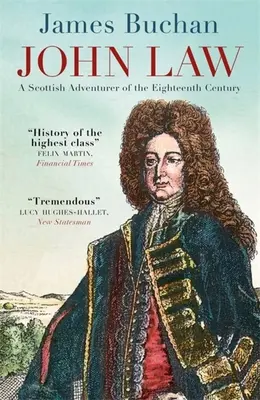 James Buchan

JOHN LAW

A Scottish Adventurer of the Eighteenth Century

"History of the highest class"
FELIX MARTIN,
Financial Times

"Tremendous"
LUCY HUGHES-HALLET,
New Statesman